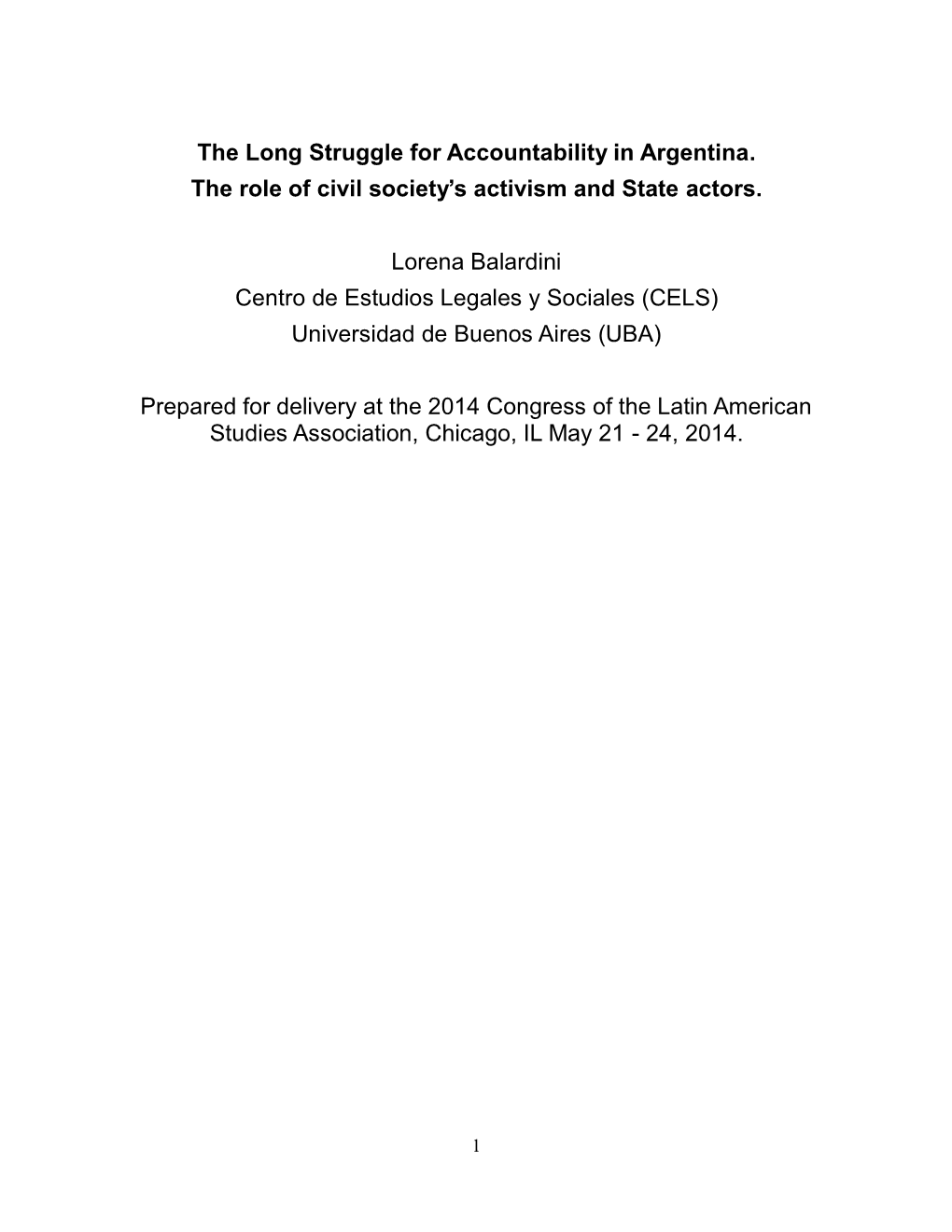 The Long Struggle for Accountability in Argentina.
The role of civil society's activism and State actors.

Lorena Balardini
Centro de Estudios Legales y Sociales (CELS)
Universidad de Buenos Aires (UBA)

Prepared for delivery at the 2014 Congress of the Latin American Studies Association, Chicago, IL May 21 - 24, 2014.

1